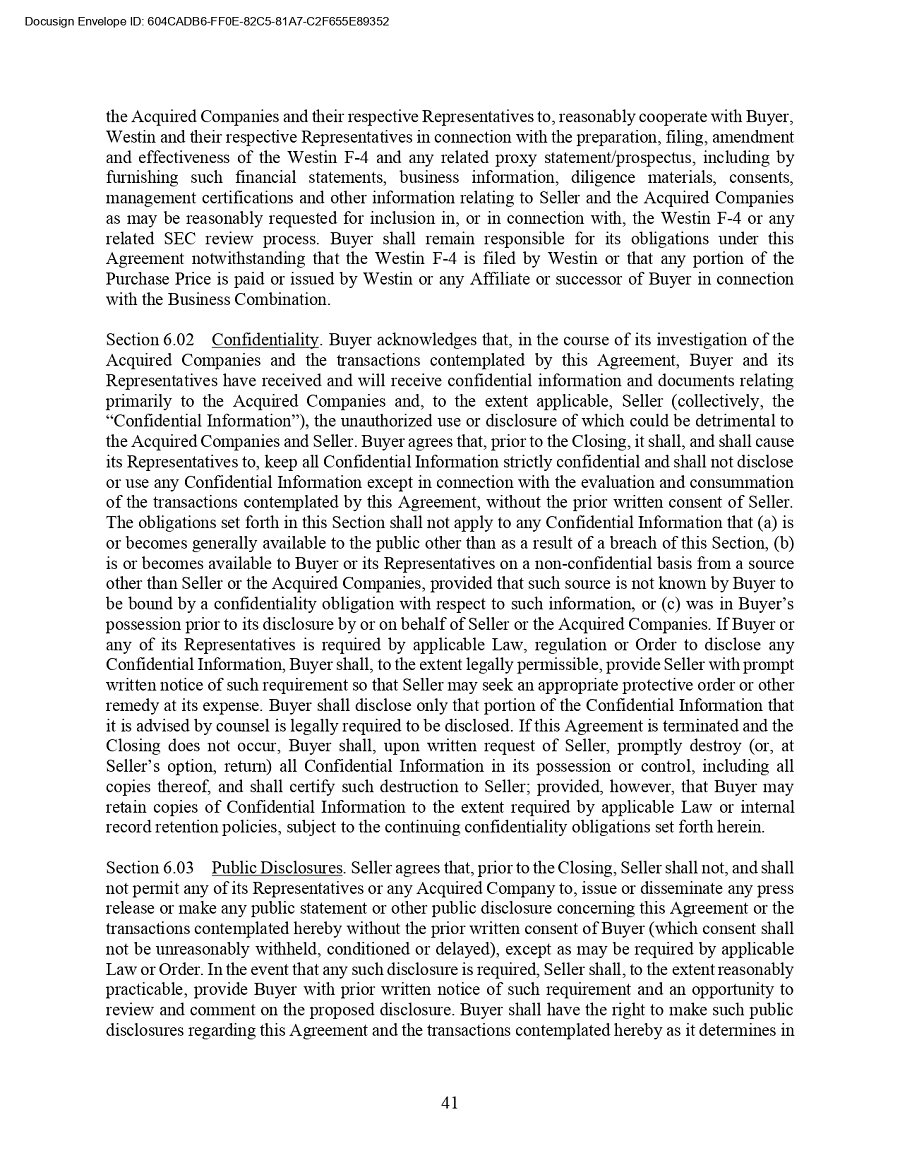 Docusign Envelope ID: 604CADB6-FF0E-82C5-81A7-C2F655E89352

the Acquired Companies and their respective Representatives to, reasonably cooperate with Buyer, Westin and their respective Representatives in connection with the preparation, filing, amendment and effectiveness of the Westin F-4 and any related proxy statement/prospectus, including by furnishing such financial statements, business information, diligence materials, consents, management certifications and other information relating to Seller and the Acquired Companies as may be reasonably requested for inclusion in, or in connection with, the Westin F-4 or any related SEC review process. Buyer shall remain responsible for its obligations under this Agreement notwithstanding that the Westin F-4 is filed by Westin or that any portion of the Purchase Price is paid or issued by Westin or any Affiliate or successor of Buyer in connection with the Business Combination.

Section 6.02 Confidentiality. Buyer acknowledges that, in the course of its investigation of the Acquired Companies and the transactions contemplated by this Agreement, Buyer and its Representatives have received and will receive confidential information and documents relating primarily to the Acquired Companies and, to the extent applicable, Seller (collectively, the “Confidential Information”), the unauthorized use or disclosure of which could be detrimental to the Acquired Companies and Seller. Buyer agrees that, prior to the Closing, it shall, and shall cause its Representatives to, keep all Confidential Information strictly confidential and shall not disclose or use any Confidential Information except in connection with the evaluation and consummation of the transactions contemplated by this Agreement, without the prior written consent of Seller. The obligations set forth in this Section shall not apply to any Confidential Information that (a) is or becomes generally available to the public other than as a result of a breach of this Section, (b) is or becomes available to Buyer or its Representatives on a non-confidential basis from a source other than Seller or the Acquired Companies, provided that such source is not known by Buyer to be bound by a confidentiality obligation with respect to such information, or (c) was in Buyer’s possession prior to its disclosure by or on behalf of Seller or the Acquired Companies. If Buyer or any of its Representatives is required by applicable Law, regulation or Order to disclose any Confidential Information, Buyer shall, to the extent legally permissible, provide Seller with prompt written notice of such requirement so that Seller may seek an appropriate protective order or other remedy at its expense. Buyer shall disclose only that portion of the Confidential Information that it is advised by counsel is legally required to be disclosed. If this Agreement is terminated and the Closing does not occur, Buyer shall, upon written request of Seller, promptly destroy (or, at Seller’s option, return) all Confidential Information in its possession or control, including all copies thereof, and shall certify such destruction to Seller; provided, however, that Buyer may retain copies of Confidential Information to the extent required by applicable Law or internal record retention policies, subject to the continuing confidentiality obligations set forth herein.

Section 6.03 Public Disclosures. Seller agrees that, prior to the Closing, Seller shall not, and shall not permit any of its Representatives or any Acquired Company to, issue or disseminate any press release or make any public statement or other public disclosure concerning this Agreement or the transactions contemplated hereby without the prior written consent of Buyer (which consent shall not be unreasonably withheld, conditioned or delayed), except as may be required by applicable Law or Order. In the event that any such disclosure is required, Seller shall, to the extent reasonably practicable, provide Buyer with prior written notice of such requirement and an opportunity to review and comment on the proposed disclosure. Buyer shall have the right to make such public disclosures regarding this Agreement and the transactions contemplated hereby as it determines in

41